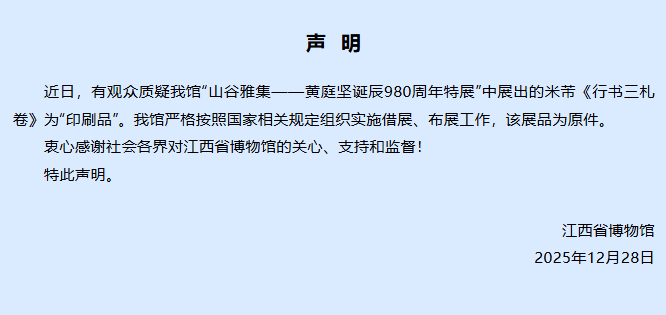 声 明

近日，有观众质疑我馆“山谷雅集——黄庭坚诞辰980周年特展”中展出的米芾《行书三札卷》为“印刷品”。我馆严格按照国家相关规定组织实施借展、布展工作，该展品为原件。

衷心感谢社会各界对江西省博物馆的关心、支持和监督！

特此声明。

江西省博物馆
2025年12月28日